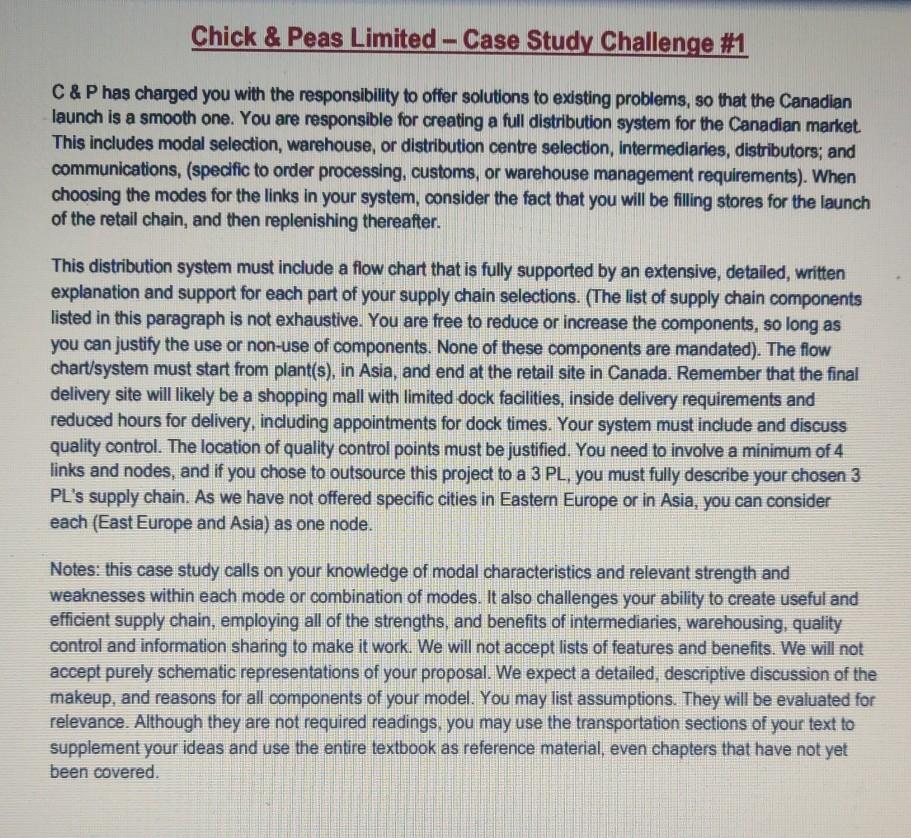 Chick & Peas Limited – Case Study Challenge #1

C & P has charged you with the responsibility to offer solutions to existing problems, so that the Canadian launch is a smooth one. You are responsible for creating a full distribution system for the Canadian market. This includes modal selection, warehouse, or distribution centre selection, intermediaries, distributors; and communications, (specific to order processing, customs, or warehouse management requirements). When choosing the modes for the links in your system, consider the fact that you will be filling stores for the launch of the retail chain, and then replenishing thereafter.

This distribution system must include a flow chart that is fully supported by an extensive, detailed, written explanation and support for each part of your supply chain selections. (The list of supply chain components listed in this paragraph is not exhaustive. You are free to reduce or increase the components, so long as you can justify the use or non-use of components. None of these components are mandated). The flow chart/system must start from plant(s), in Asia, and end at the retail site in Canada. Remember that the final delivery site will likely be a shopping mall with limited dock facilities, inside delivery requirements and reduced hours for delivery, including appointments for dock times. Your system must include and discuss quality control. The location of quality control points must be justified. You need to involve a minimum of 4 links and nodes, and if you chose to outsource this project to a 3 PL, you must fully describe your chosen 3 PL's supply chain. As we have not offered specific cities in Eastern Europe or in Asia, you can consider each (East Europe and Asia) as one node.

Notes: this case study calls on your knowledge of modal characteristics and relevant strength and weaknesses within each mode or combination of modes. It also challenges your ability to create useful and efficient supply chain, employing all of the strengths, and benefits of intermediaries, warehousing, quality control and information sharing to make it work. We will not accept lists of features and benefits. We will not accept purely schematic representations of your proposal. We expect a detailed, descriptive discussion of the makeup, and reasons for all components of your model. You may list assumptions. They will be evaluated for relevance. Although they are not required readings, you may use the transportation sections of your text to supplement your ideas and use the entire textbook as reference material, even chapters that have not yet been covered.